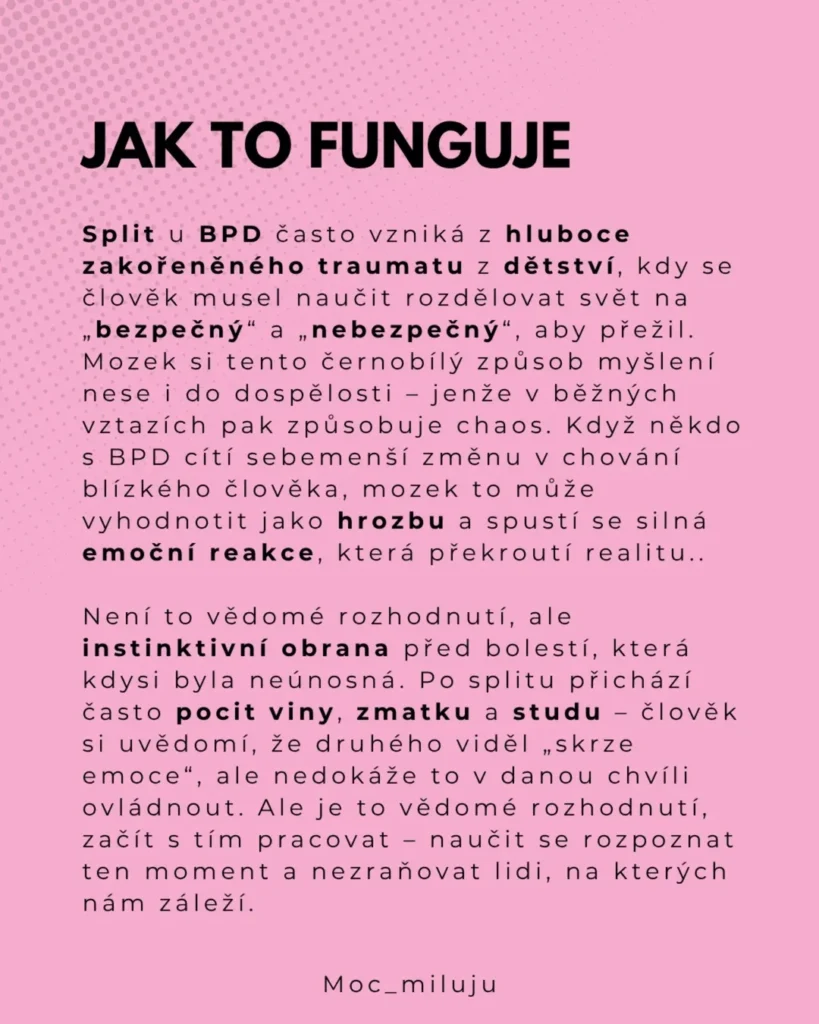 JAK TO FUNGUJE

Split u BPD často vzniká z hluboce zakořeněného traumatu z dětství, kdy se člověk musel naučit rozdělovat svět na „bezpečný“ a „nebezpečný“, aby přežil. Mozek si tento černobílý způsob myšlení nese i do dospělosti – jenže v běžných vztazích pak způsobuje chaos. Když někdo s BPD cítí sebemenší změnu v chování blízkého člověka, mozek to může vyhodnotit jako hrozbu a spustí se silná emoční reakce, která překroutí realitu..

Není to vědomé rozhodnutí, ale instinktivní obrana před bolestí, která kdysi byla neúnosná. Po splitu přichází často pocit viny, zmatku a studu – člověk si uvědomí, že druhého viděl „skrze emoce“, ale nedokáže to v danou chvíli ovládnout. Ale je to vědomé rozhodnutí, začít s tím pracovat – naučit se rozpoznat ten moment a nezraňovat lidi, na kterých nám záleží.

Moc_miluju